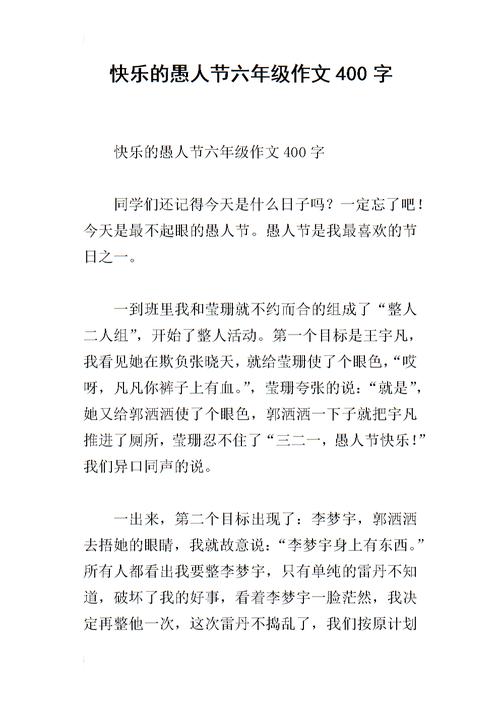 快乐的愚人节六年级作文 400 字

快乐的愚人节六年级作文 400 字

同学们还记得今天是什么日子吗？一定忘了吧！今天是最不起眼的愚人节。愚人节是我最喜欢的节日之一。

一到班里我和莹珊就不约而合的组成了“整人二人组”，开始了整人活动。第一个目标是王宇凡，我看见她在欺负张晓天，就给莹珊使了个眼色，“哎呀，凡凡你裤子上有血。”，莹珊夸张的说：“就是”，她又给郭洒洒使了个眼色，郭洒洒一下子就把宇凡推进了厕所，莹珊忍不住了“三二一，愚人节快乐！”我们异口同声的说。

一出来，第二个目标出现了：李梦宇，郭洒洒去捂她的眼睛，我就故意说：“李梦宇身上有东西。”所有人都看出我要整李梦宇，只有单纯的雷丹不知道，破坏了我的好事，看着李梦宇一脸茫然，我决定再整他一次，这次雷丹不捣乱了，我们按原计划